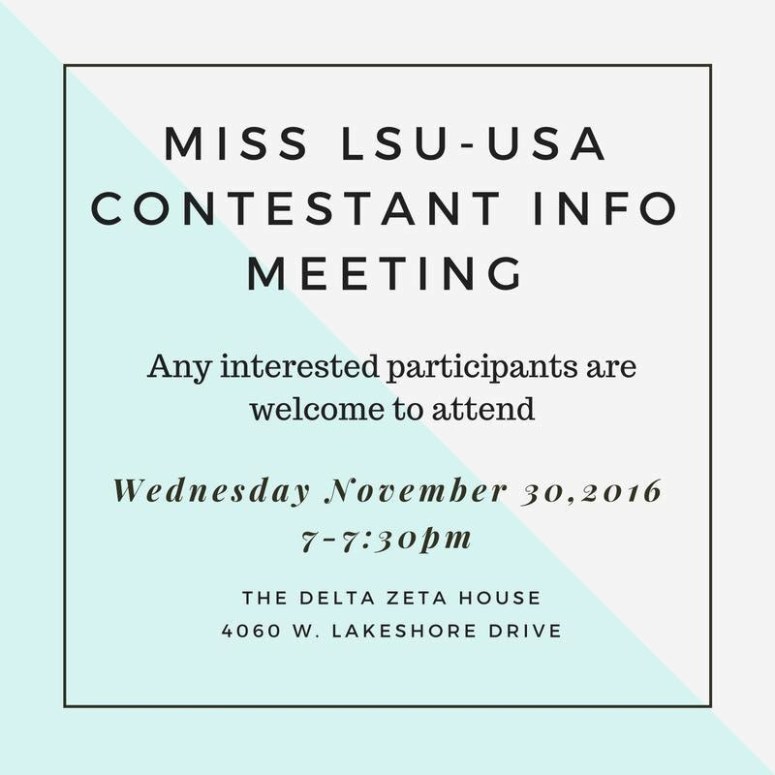 MISS LSU-USA
CONTESTANT INFO
MEETING

Any interested participants are welcome to attend

Wednesday November 30,2016
7-7:30pm

THE DELTA ZETA HOUSE
4060 W. LAKESHORE DRIVE